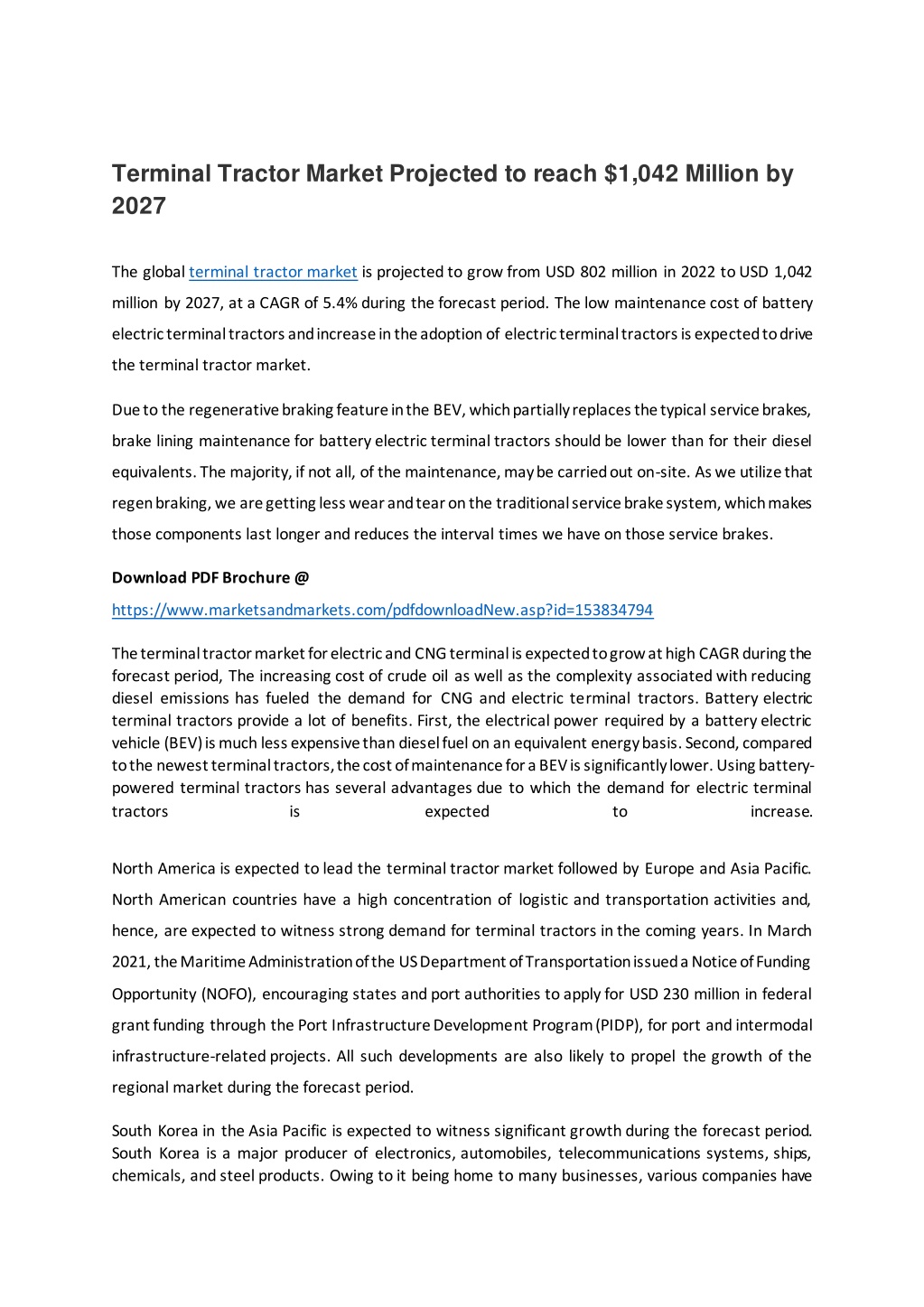 Terminal Tractor Market Projected to reach $1,042 Million by 2027

The global terminal tractor market is projected to grow from USD 802 million in 2022 to USD 1,042 million by 2027, at a CAGR of 5.4% during the forecast period. The low maintenance cost of battery electric terminal tractors and increase in the adoption of electric terminal tractors is expected to drive the terminal tractor market.

Due to the regenerative braking feature in the BEV, which partially replaces the typical service brakes, brake lining maintenance for battery electric terminal tractors should be lower than for their diesel equivalents. The majority, if not all, of the maintenance, may be carried out on-site. As we utilize that regen braking, we are getting less wear and tear on the traditional service brake system, which makes those components last longer and reduces the interval times we have on those service brakes.

Download PDF Brochure @

https://www.marketsandmarkets.com/pdfdownloadNew.asp?id=153834794

The terminal tractor market for electric and CNG terminal is expected to grow at high CAGR during the forecast period, The increasing cost of crude oil as well as the complexity associated with reducing diesel emissions has fueled the demand for CNG and electric terminal tractors. Battery electric terminal tractors provide a lot of benefits. First, the electrical power required by a battery electric vehicle (BEV) is much less expensive than diesel fuel on an equivalent energy basis. Second, compared to the newest terminal tractors, the cost of maintenance for a BEV is significantly lower. Using battery-powered terminal tractors has several advantages due to which the demand for electric terminal tractors is expected to increase.

North America is expected to lead the terminal tractor market followed by Europe and Asia Pacific. North American countries have a high concentration of logistic and transportation activities and, hence, are expected to witness strong demand for terminal tractors in the coming years. In March 2021, the Maritime Administration of the US Department of Transportation issued a Notice of Funding Opportunity (NOFO), encouraging states and port authorities to apply for USD 230 million in federal grant funding through the Port Infrastructure Development Program (PIDP), for port and intermodal infrastructure-related projects. All such developments are also likely to propel the growth of the regional market during the forecast period.

South Korea in the Asia Pacific is expected to witness significant growth during the forecast period. South Korea is a major producer of electronics, automobiles, telecommunications systems, ships, chemicals, and steel products. Owing to it being home to many businesses, various companies have